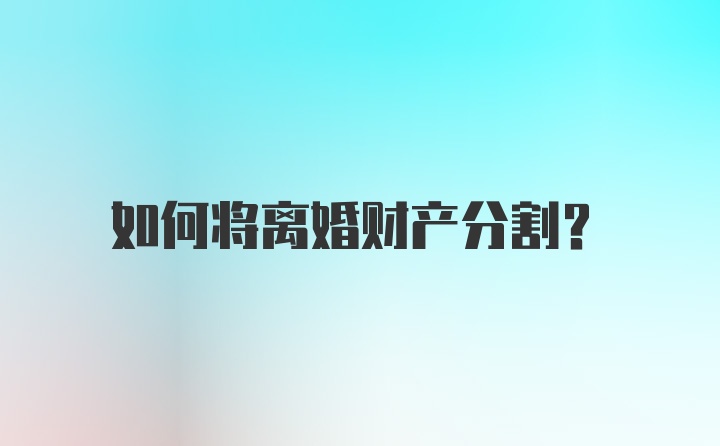 如何将离婚财产分割?